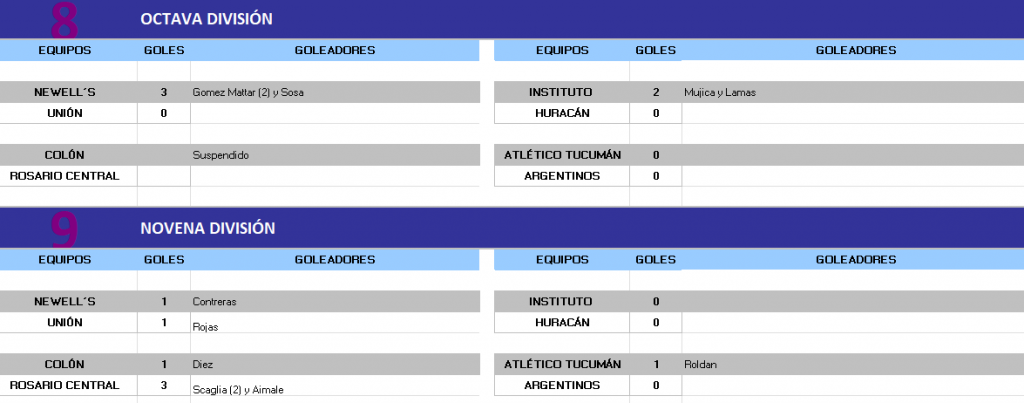 8 OCTAVA DIVISIÓN

| EQUIPOS | GOLES | GOLEADORES |
|---|---|---|
| NEWELL´S | 3 | Gomez Mattar (2) y Sosa |
| UNIÓN | 0 | |
| COLÓN | | Suspendido |
| ROSARIO CENTRAL | | |

| EQUIPOS | GOLES | GOLEADORES |
|---|---|---|
| INSTITUTO | 2 | Mujica y Lamas |
| HURACÁN | 0 | |
| ATLÉTICO TUCUMÁN | 0 | |
| ARGENTINOS | 0 | |

9 NOVENA DIVISIÓN

| EQUIPOS | GOLES | GOLEADORES |
|---|---|---|
| NEWELL´S | 1 | Contreras |
| UNIÓN | 1 | Rojas |
| COLÓN | 1 | Diez |
| ROSARIO CENTRAL | 3 | Scaglia (2) y Aimale |

| EQUIPOS | GOLES | GOLEADORES |
|---|---|---|
| INSTITUTO | 0 | |
| HURACÁN | 0 | |
| ATLÉTICO TUCUMÁN | 1 | Roldan |
| ARGENTINOS | 0 | |